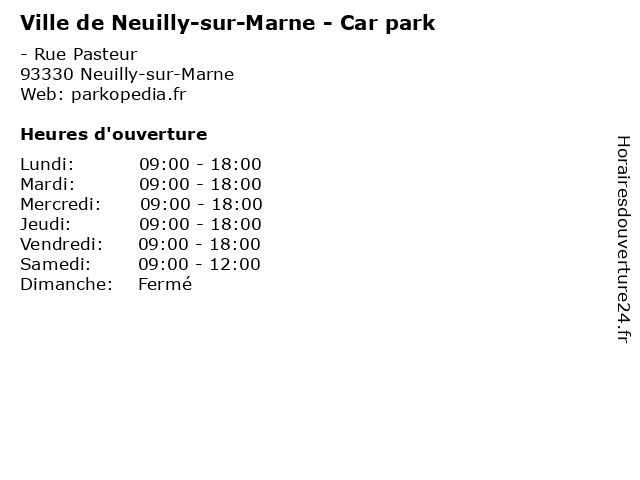 Ville de Neuilly-sur-Marne - Car park

- Rue Pasteur
93330 Neuilly-sur-Marne
Web: parkopedia.fr

Heures d'ouverture

| | |
|---|---|
| Lundi: | 09:00 - 18:00 |
| Mardi: | 09:00 - 18:00 |
| Mercredi: | 09:00 - 18:00 |
| Jeudi: | 09:00 - 18:00 |
| Vendredi: | 09:00 - 18:00 |
| Samedi: | 09:00 - 12:00 |
| Dimanche: | Fermé |

Horairesdouverture24.fr